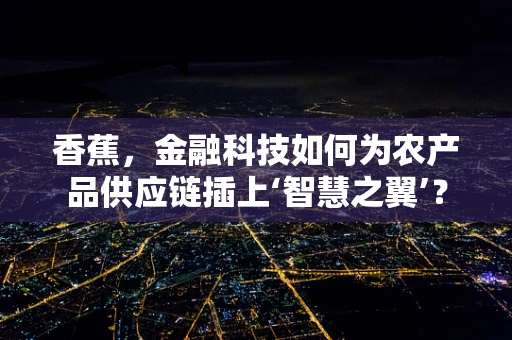 香蕉，金融科技如何为农产品供应链插上‘智慧之翼’？